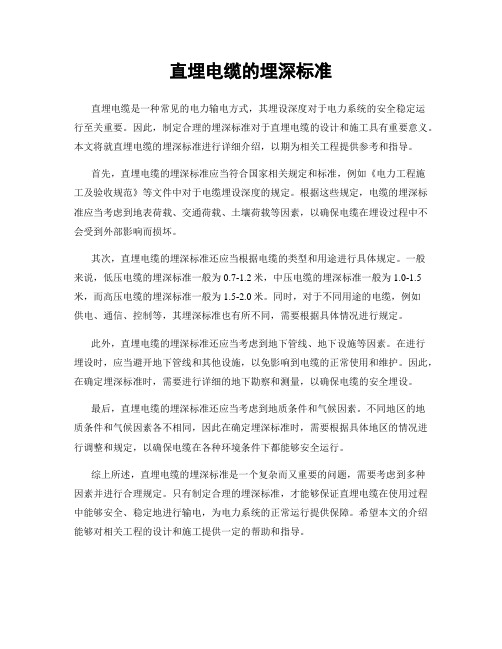 直埋电缆的埋深标准

直埋电缆是一种常见的电力输电方式，其埋设深度对于电力系统的安全稳定运行至关重要。因此，制定合理的埋深标准对于直埋电缆的设计和施工具有重要意义。本文将就直埋电缆的埋深标准进行详细介绍，以期为相关工程提供参考和指导。

首先，直埋电缆的埋深标准应当符合国家相关规定和标准，例如《电力工程施工及验收规范》等文件中对于电缆埋设深度的规定。根据这些规定，电缆的埋深标准应当考虑到地表荷载、交通荷载、土壤荷载等因素，以确保电缆在埋设过程中不会受到外部影响而损坏。

其次，直埋电缆的埋深标准还应当根据电缆的类型和用途进行具体规定。一般来说，低压电缆的埋深标准一般为 0.7-1.2 米，中压电缆的埋深标准一般为 1.0-1.5 米，而高压电缆的埋深标准一般为 1.5-2.0 米。同时，对于不同用途的电缆，例如供电、通信、控制等，其埋深标准也有所不同，需要根据具体情况进行规定。

此外，直埋电缆的埋深标准还应当考虑到地下管线、地下设施等因素。在进行埋设时，应当避开地下管线和其他设施，以免影响到电缆的正常使用和维护。因此，在确定埋深标准时，需要进行详细的地下勘察和测量，以确保电缆的安全埋设。

最后，直埋电缆的埋深标准还应当考虑到地质条件和气候因素。不同地区的地质条件和气候因素各不相同，因此在确定埋深标准时，需要根据具体地区的情况进行调整和规定，以确保电缆在各种环境条件下都能够安全运行。

综上所述，直埋电缆的埋深标准是一个复杂而又重要的问题，需要考虑到多种因素并进行合理规定。只有制定合理的埋深标准，才能够保证直埋电缆在使用过程中能够安全、稳定地进行输电，为电力系统的正常运行提供保障。希望本文的介绍能够对相关工程的设计和施工提供一定的帮助和指导。